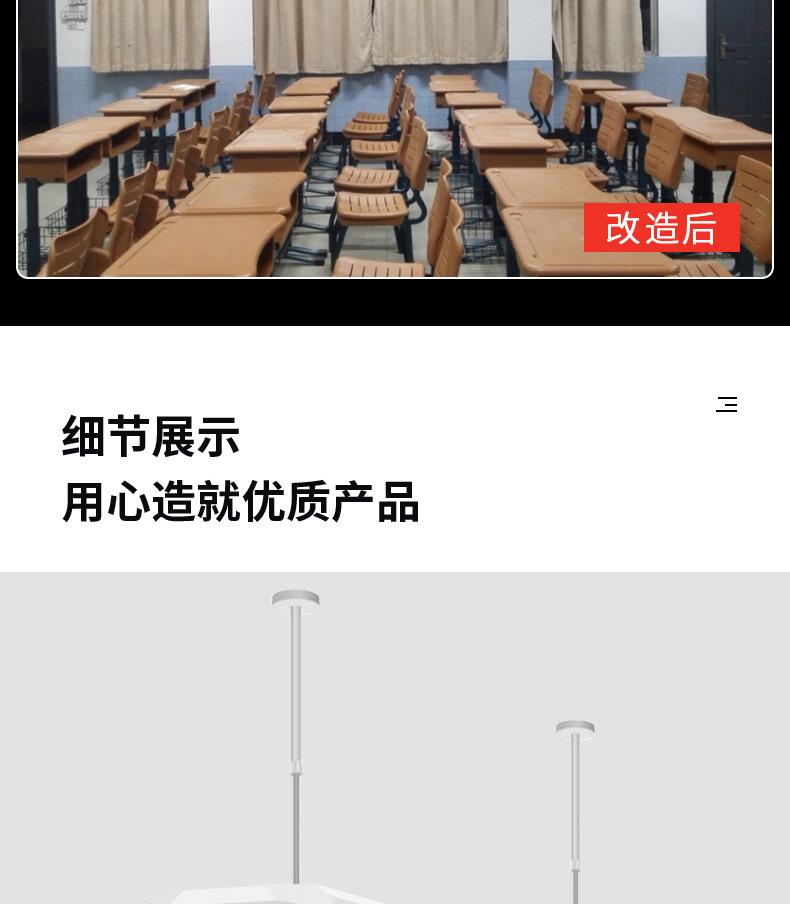 改造后

细节展示
用心造就优质产品